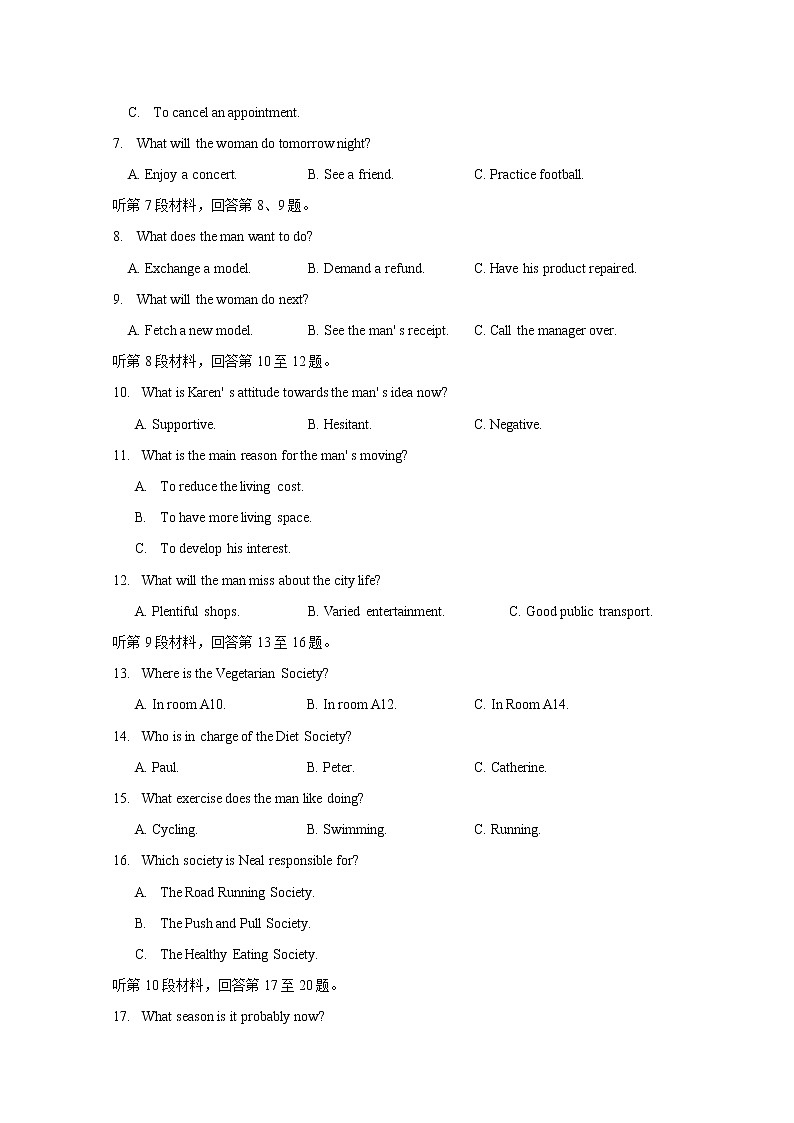 C. To cancel an appointment.

7. What will the woman do tomorrow night?

A. Enjoy a concert. B. See a friend. C. Practice football.

听第 7 段材料，回答第 8、9 题。

8. What does the man want to do?

A. Exchange a model. B. Demand a refund. C. Have his product repaired.

9. What will the woman do next?

A. Fetch a new model. B. See the man' s receipt. C. Call the manager over.

听第 8 段材料，回答第 10 至 12 题。

10. What is Karen' s attitude towards the man' s idea now?

A. Supportive. B. Hesitant. C. Negative.

11. What is the main reason for the man' s moving?

A. To reduce the living cost.

B. To have more living space.

C. To develop his interest.

12. What will the man miss about the city life?

A. Plentiful shops. B. Varied entertainment. C. Good public transport.

听第 9 段材料，回答第 13 至 16 题。

13. Where is the Vegetarian Society?

A. In room A10. B. In room A12. C. In Room A14.

14. Who is in charge of the Diet Society?

A. Paul. B. Peter. C. Catherine.

15. What exercise does the man like doing?

A. Cycling. B. Swimming. C. Running.

16. Which society is Neal responsible for?

A. The Road Running Society.

B. The Push and Pull Society.

C. The Healthy Eating Society.

听第 10 段材料，回答第 17 至 20 题。

17. What season is it probably now?